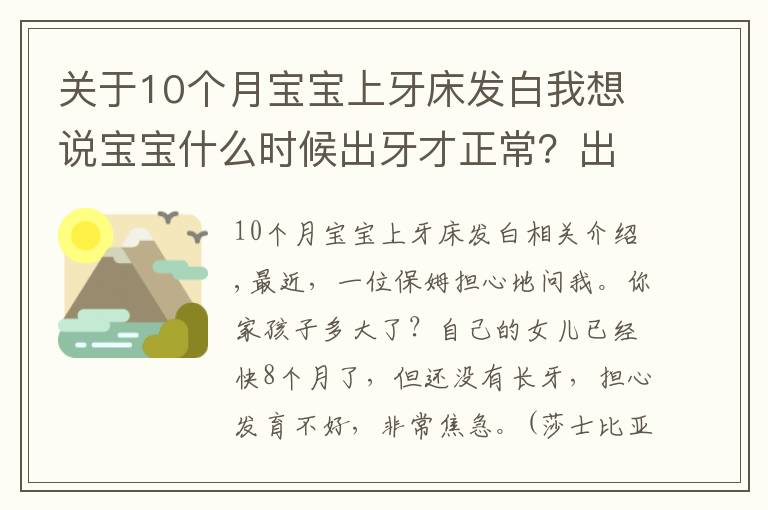 关于10个月宝宝上牙床发白我想说宝宝什么时候出牙才正常？出

10个月宝宝上牙床发白相关介绍，最近，一位保姆担心地问我。你家孩子多大了？自己的女儿已经快8个月了，但还没有长牙，担心发育不好，非常焦急。（莎士比亚